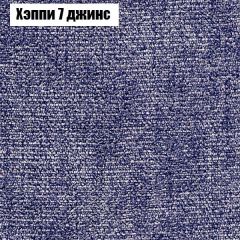 Хэппи 7 джинс